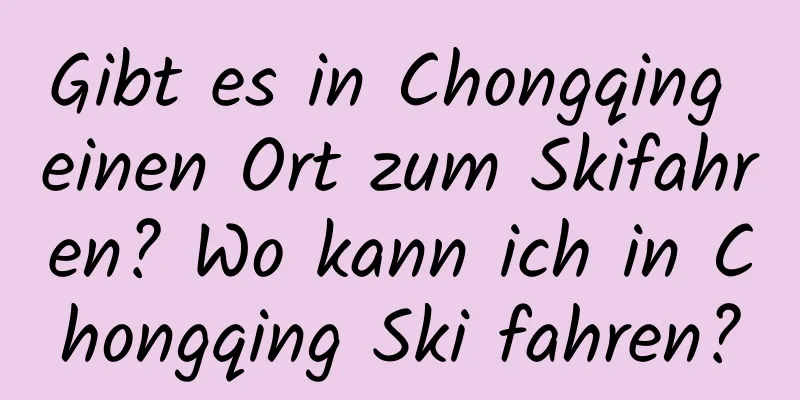 Gibt es in Chongqing einen Ort zum Skifahren? Wo kann ich in Chongqing Ski fahren?